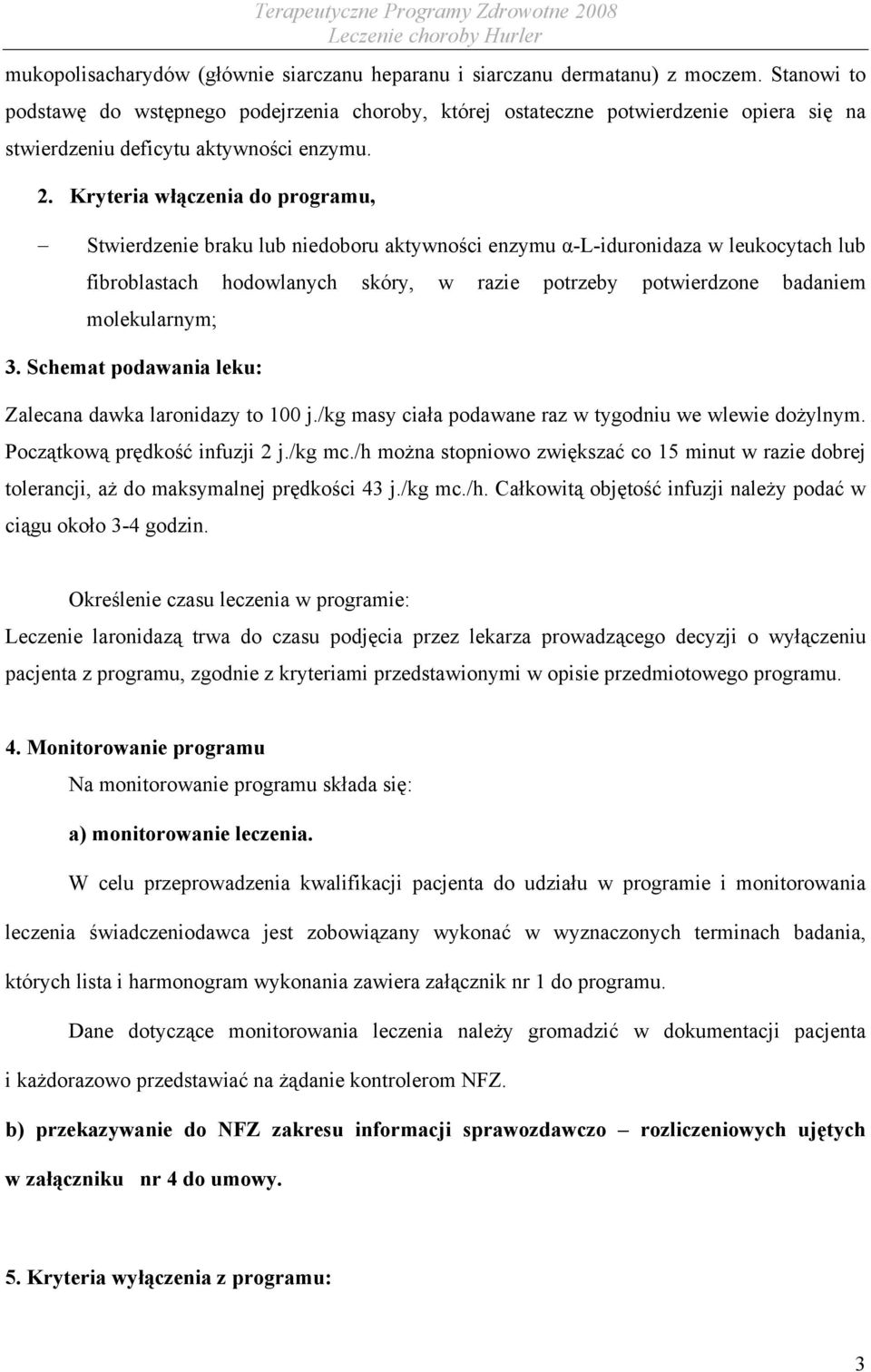 Terapeutyczne Programy Zdrowotne 2008
Leczenie choroby Hurler

mukopolisacharydów (głównie siarczanu heparanu i siarczanu dermatanu) z moczem. Stanowi to podstawę do wstępnego podejrzenia choroby, której ostateczne potwierdzenie opiera się na stwierdzeniu deficytu aktywności enzymu.

2. Kryteria włączenia do programu,

– Stwierdzenie braku lub niedoboru aktywności enzymu α-L-iduronidaza w leukocytach lub fibroblastach hodowlanych skóry, w razie potrzeby potwierdzone badaniem molekularnym;

3. Schemat podawania leku:

Zalecana dawka laronidazy to 100 j./kg masy ciała podawane raz w tygodniu we wlewie dożylnym. Początkową prędkość infuzji 2 j./kg mc./h można stopniowo zwiększać co 15 minut w razie dobrej tolerancji, aż do maksymalnej prędkości 43 j./kg mc./h. Całkowitą objętość infuzji należy podać w ciągu około 3-4 godzin.

Określenie czasu leczenia w programie:
Leczenie laronidazą trwa do czasu podjęcia przez lekarza prowadzącego decyzji o wyłączeniu pacjenta z programu, zgodnie z kryteriami przedstawionymi w opisie przedmiotowego programu.

4. Monitorowanie programu
Na monitorowanie programu składa się:

a) monitorowanie leczenia.

W celu przeprowadzenia kwalifikacji pacjenta do udziału w programie i monitorowania leczenia świadczeniodawca jest zobowiązany wykonać w wyznaczonych terminach badania, których lista i harmonogram wykonania zawiera załącznik nr 1 do programu.

Dane dotyczące monitorowania leczenia należy gromadzić w dokumentacji pacjenta i każdorazowo przedstawiać na żądanie kontrolerom NFZ.

b) przekazywanie do NFZ zakresu informacji sprawozdawczo – rozliczeniowych ujętych w załączniku nr 4 do umowy.

5. Kryteria wyłączenia z programu:

3